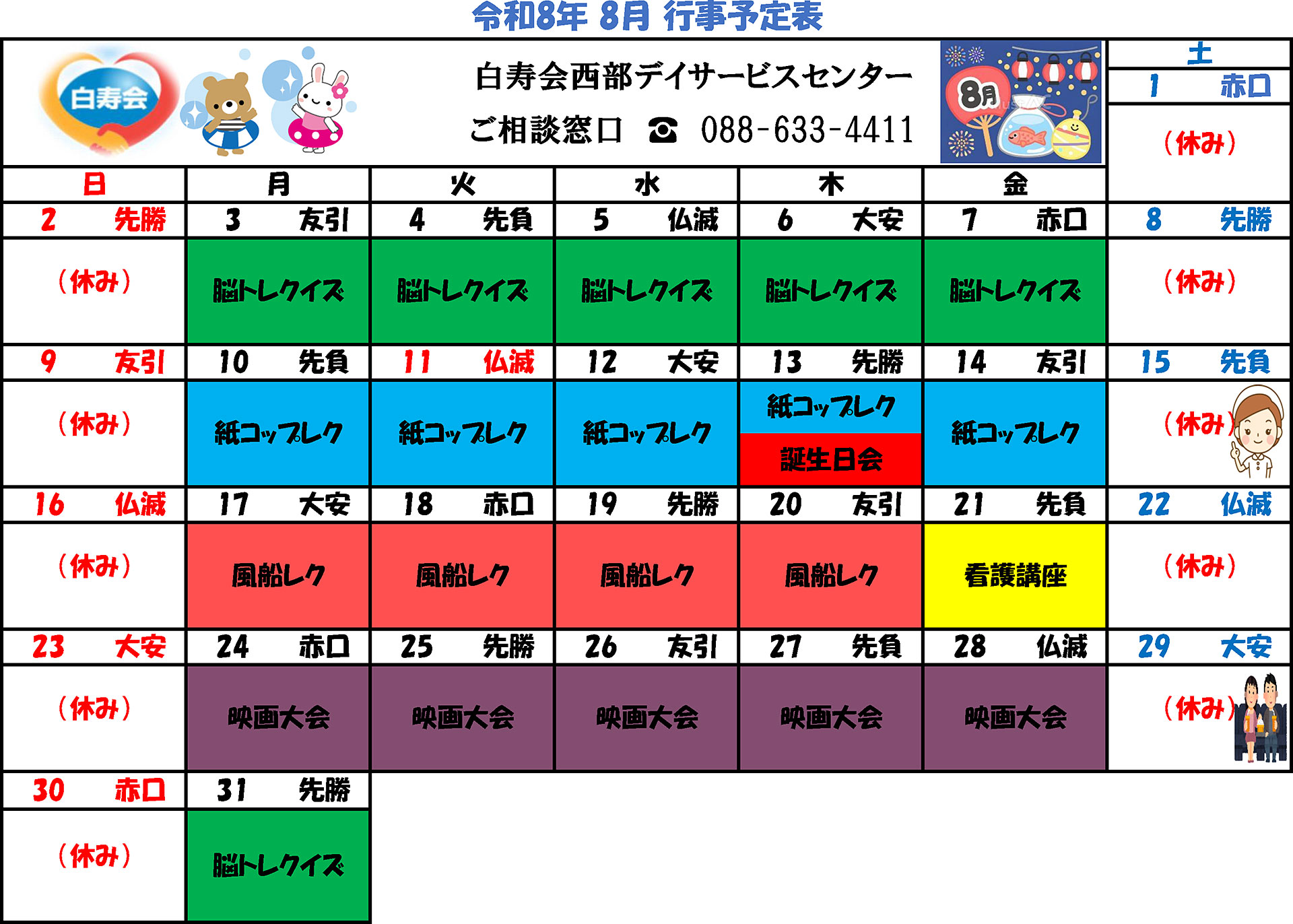 令和8年 8月 行事予定表

白寿会

白寿会西部デイサービスセンター
ご相談窓口 ☎ 088-633-4411

8月

| 日 | 月 | 火 | 水 | 木 | 金 | 土 |
|---|---|---|---|---|---|---|
| | | | | | | 1 赤口 |
| | | | | | | （休み） |
| 2 先勝 | 3 友引 | 4 先負 | 5 仏滅 | 6 大安 | 7 赤口 | 8 先勝 |
| （休み） | 脳トレクイズ | 脳トレクイズ | 脳トレクイズ | 脳トレクイズ | 脳トレクイズ | （休み） |
| 9 友引 | 10 先負 | 11 仏滅 | 12 大安 | 13 先勝 | 14 友引 | 15 先負 |
| （休み） | 紙コップレク | 紙コップレク | 紙コップレク | 紙コップレク 誕生日会 | 紙コップレク | （休み） |
| 16 仏滅 | 17 大安 | 18 赤口 | 19 先勝 | 20 友引 | 21 先負 | 22 仏滅 |
| （休み） | 風船レク | 風船レク | 風船レク | 風船レク | 看護講座 | （休み） |
| 23 大安 | 24 赤口 | 25 先勝 | 26 友引 | 27 先負 | 28 仏滅 | 29 大安 |
| （休み） | 映画大会 | 映画大会 | 映画大会 | 映画大会 | 映画大会 | （休み） |
| 30 赤口 | 31 先勝 | | | | | |
| （休み） | 脳トレクイズ | | | | | |